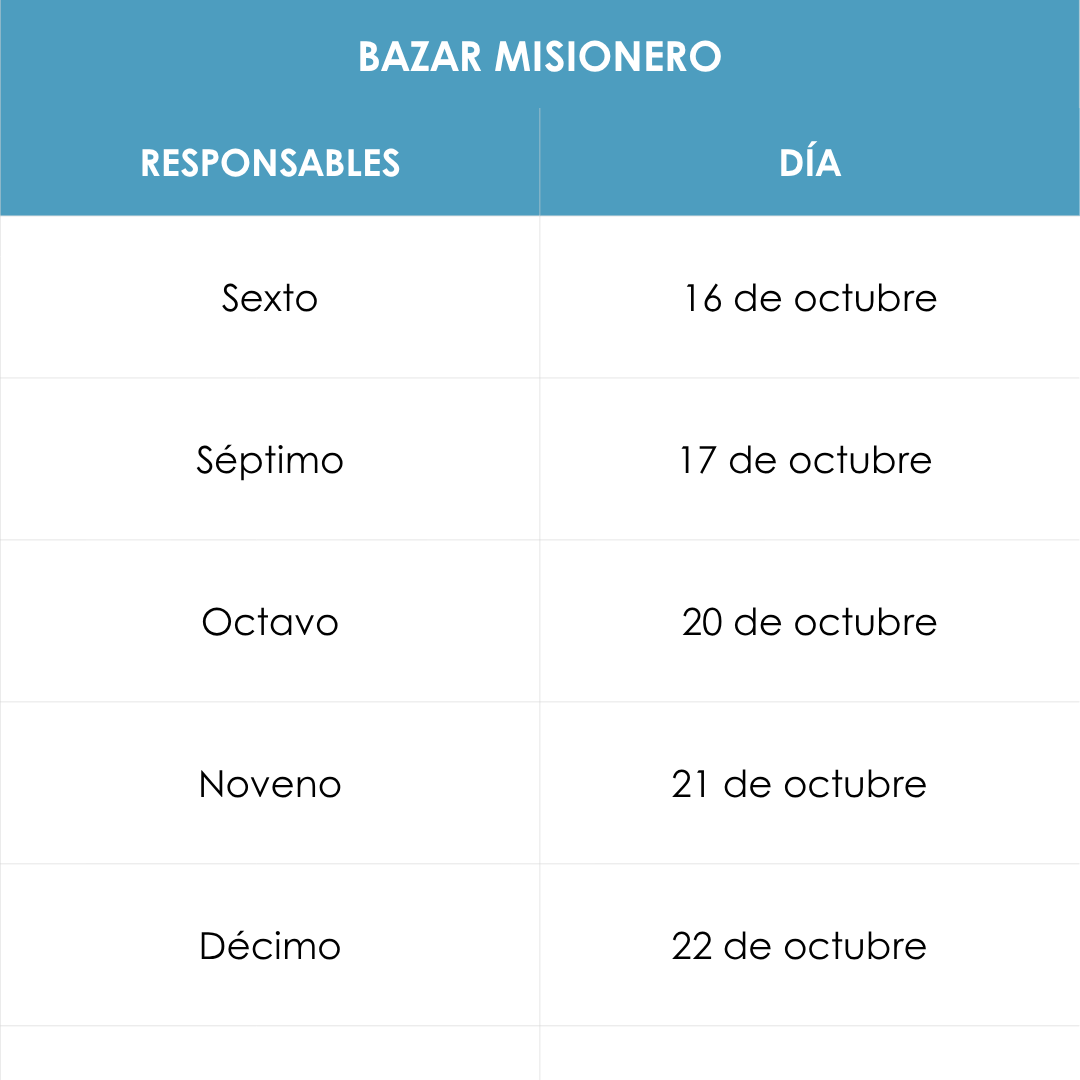 BAZAR MISIONERO

| RESPONSABLES | DÍA |
|---|---|
| Sexto | 16 de octubre |
| Séptimo | 17 de octubre |
| Octavo | 20 de octubre |
| Noveno | 21 de octubre |
| Décimo | 22 de octubre |